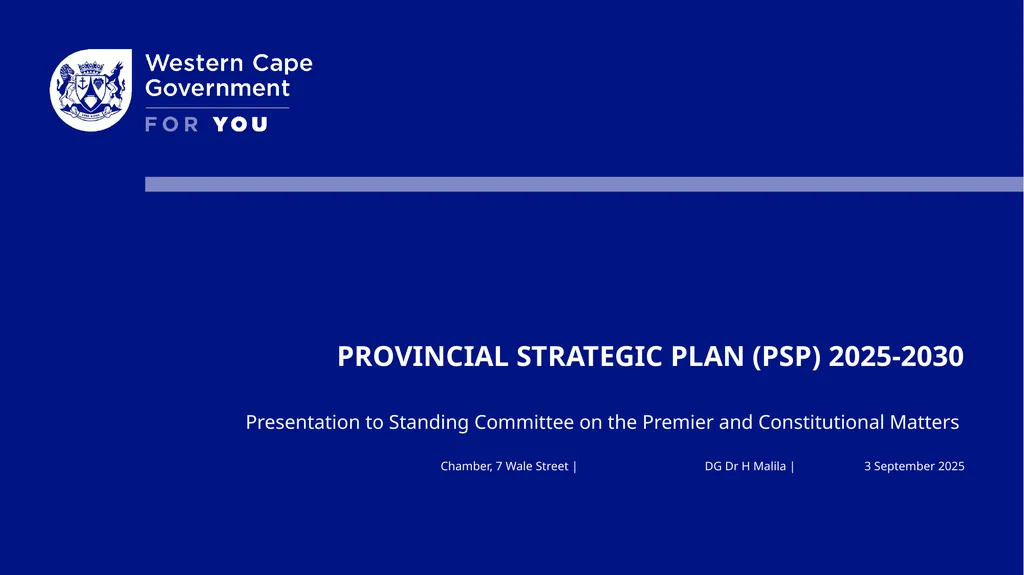 Western Cape Government

FOR YOU

PROVINCIAL STRATEGIC PLAN (PSP) 2025-2030

Presentation to Standing Committee on the Premier and Constitutional Matters

Chamber, 7 Wale Street | DG Dr H Malila | 3 September 2025